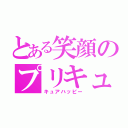 とある笑顔のプリキュ

キュアハッピー